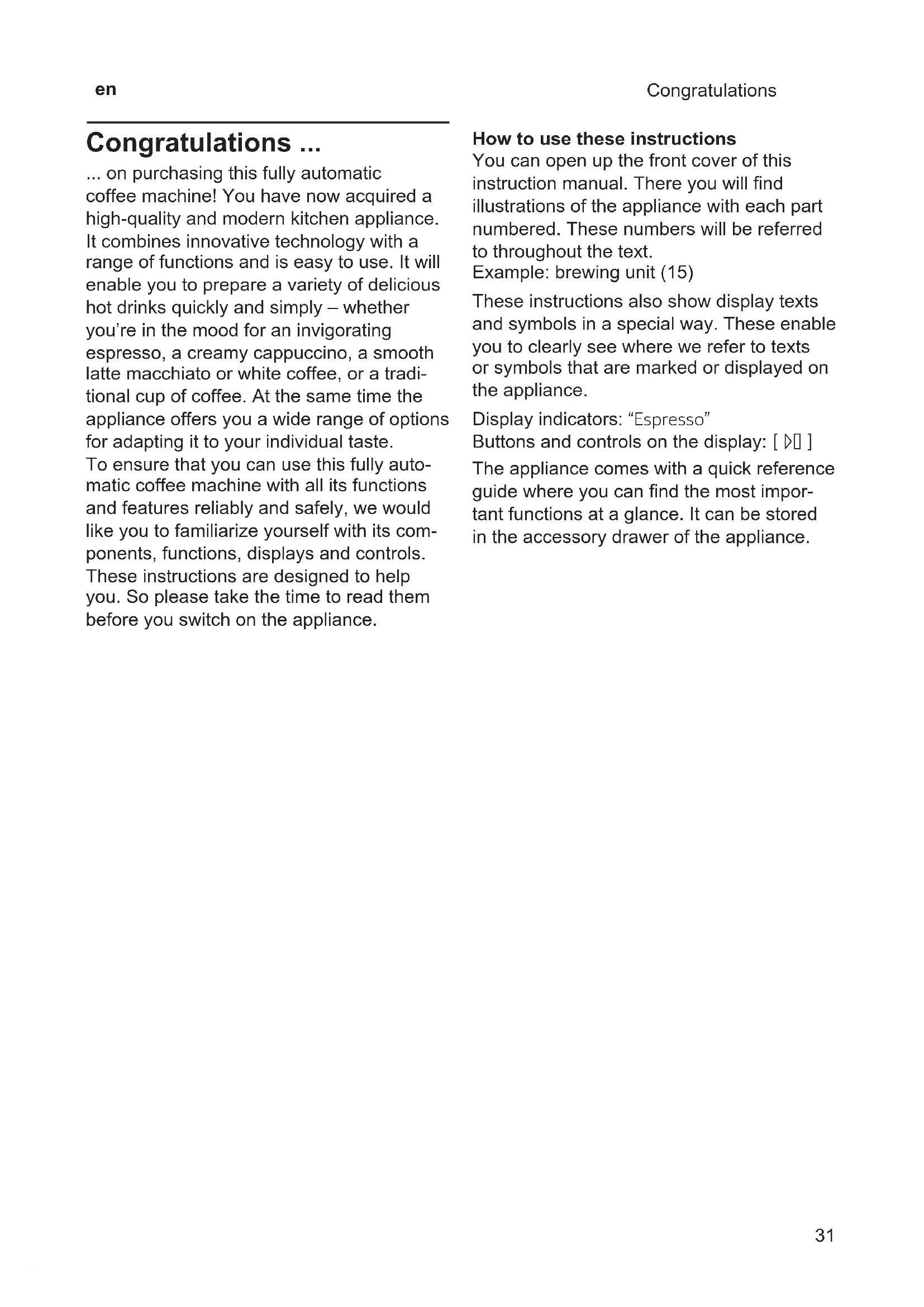 en

Congratulations

Congratulations ...

... on purchasing this fully automatic coffee machine! You have now acquired a high-quality and modern kitchen appliance. It combines innovative technology with a range of functions and is easy to use. It will enable you to prepare a variety of delicious hot drinks quickly and simply – whether you're in the mood for an invigorating espresso, a creamy cappuccino, a smooth latte macchiato or white coffee, or a traditional cup of coffee. At the same time the appliance offers you a wide range of options for adapting it to your individual taste.
To ensure that you can use this fully automatic coffee machine with all its functions and features reliably and safely, we would like you to familiarize yourself with its components, functions, displays and controls. These instructions are designed to help you. So please take the time to read them before you switch on the appliance.

How to use these instructions
You can open up the front cover of this instruction manual. There you will find illustrations of the appliance with each part numbered. These numbers will be referred to throughout the text.
Example: brewing unit (15)

These instructions also show display texts and symbols in a special way. These enable you to clearly see where we refer to texts or symbols that are marked or displayed on the appliance.

Display indicators: "Espresso"
Buttons and controls on the display: [ ▷▯ ]

The appliance comes with a quick reference guide where you can find the most important functions at a glance. It can be stored in the accessory drawer of the appliance.

31